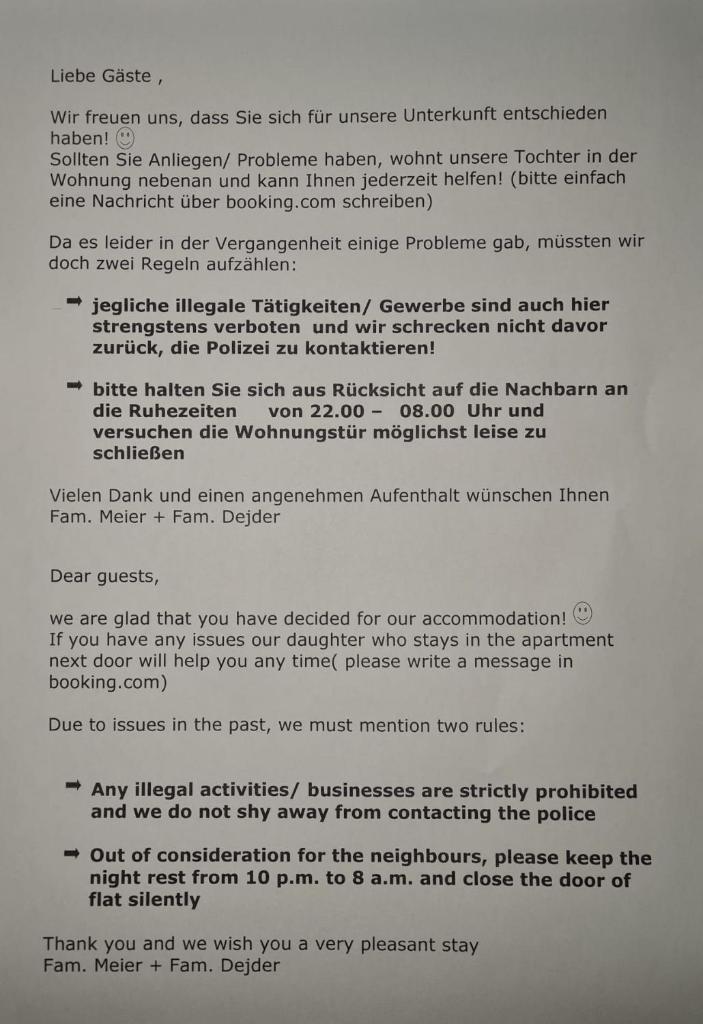 Liebe Gäste ,

Wir freuen uns, dass Sie sich für unsere Unterkunft entschieden haben! ☺
Sollten Sie Anliegen/ Probleme haben, wohnt unsere Tochter in der Wohnung nebenan und kann Ihnen jederzeit helfen! (bitte einfach eine Nachricht über booking.com schreiben)

Da es leider in der Vergangenheit einige Probleme gab, müssten wir doch zwei Regeln aufzählen:

➡ jegliche illegale Tätigkeiten/ Gewerbe sind auch hier strengstens verboten und wir schrecken nicht davor zurück, die Polizei zu kontaktieren!

➡ bitte halten Sie sich aus Rücksicht auf die Nachbarn an die Ruhezeiten von 22.00 – 08.00 Uhr und versuchen die Wohnungstür möglichst leise zu schließen

Vielen Dank und einen angenehmen Aufenthalt wünschen Ihnen
Fam. Meier + Fam. Dejder

Dear guests,

we are glad that you have decided for our accommodation! ☺
If you have any issues our daughter who stays in the apartment next door will help you any time( please write a message in booking.com)

Due to issues in the past, we must mention two rules:

➡ Any illegal activities/ businesses are strictly prohibited and we do not shy away from contacting the police

➡ Out of consideration for the neighbours, please keep the night rest from 10 p.m. to 8 a.m. and close the door of flat silently

Thank you and we wish you a very pleasant stay
Fam. Meier + Fam. Dejder